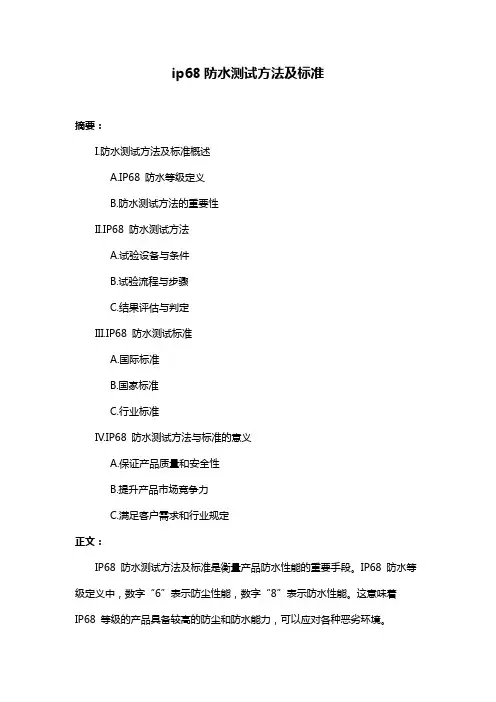 ip68 防水测试方法及标准

摘要：

I.防水测试方法及标准概述

A.IP68 防水等级定义

B.防水测试方法的重要性

II.IP68 防水测试方法

A.试验设备与条件

B.试验流程与步骤

C.结果评估与判定

III.IP68 防水测试标准

A.国际标准

B.国家标准

C.行业标准

IV.IP68 防水测试方法与标准的意义

A.保证产品质量和安全性

B.提升产品市场竞争力

C.满足客户需求和行业规定

正文：

IP68 防水测试方法及标准是衡量产品防水性能的重要手段。IP68 防水等级定义中，数字“6”表示防尘性能，数字“8”表示防水性能。这意味着 IP68 等级的产品具备较高的防尘和防水能力，可以应对各种恶劣环境。